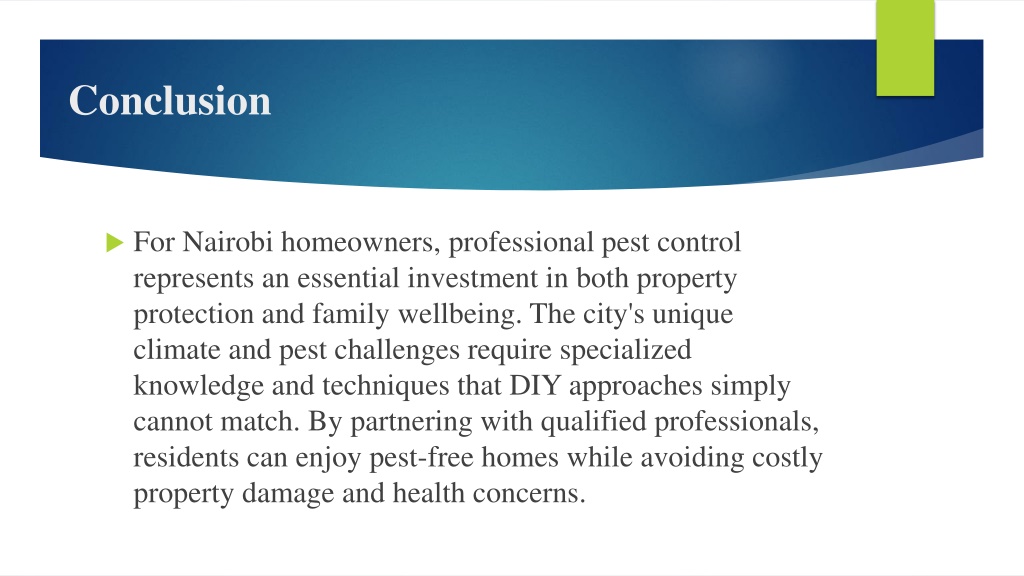 Conclusion

For Nairobi homeowners, professional pest control represents an essential investment in both property protection and family wellbeing. The city's unique climate and pest challenges require specialized knowledge and techniques that DIY approaches simply cannot match. By partnering with qualified professionals, residents can enjoy pest-free homes while avoiding costly property damage and health concerns.